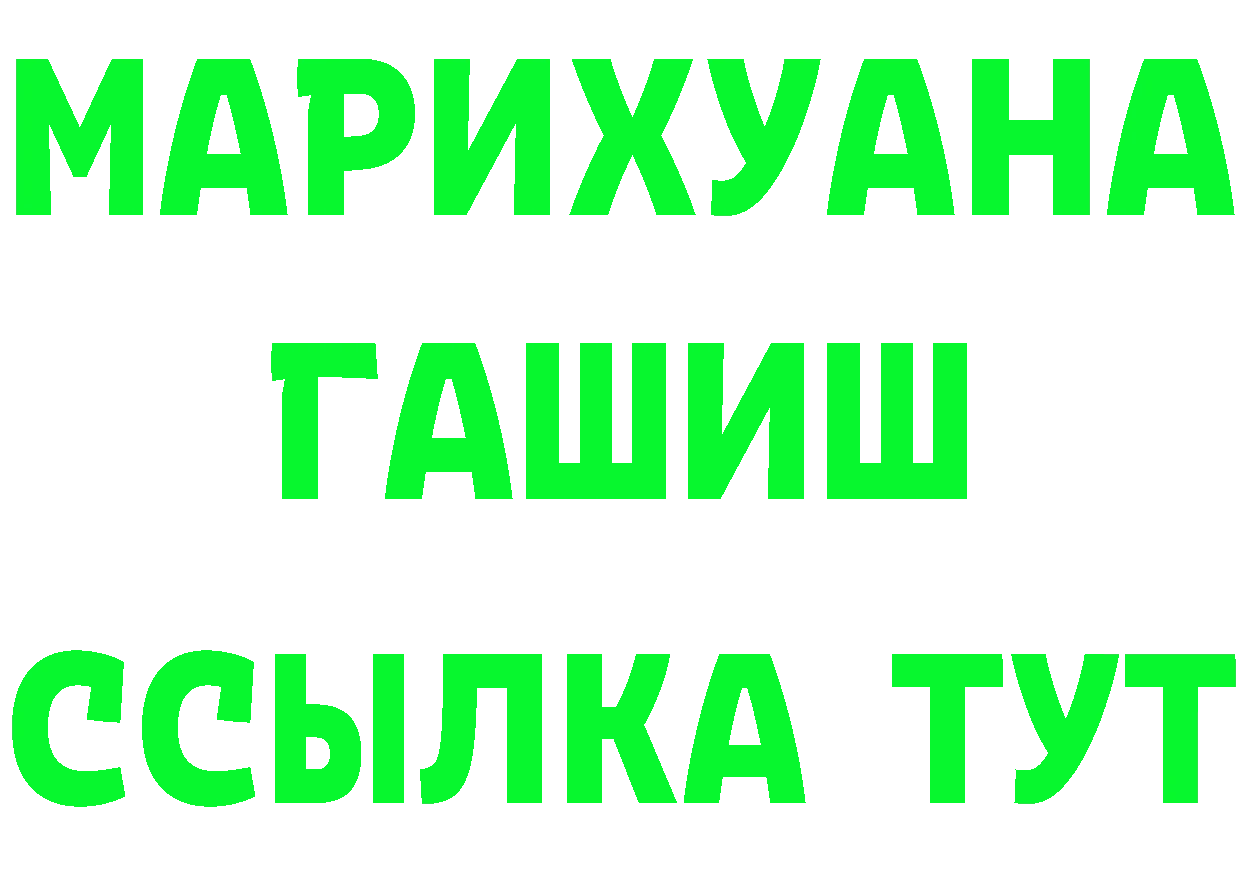 МАРИХУАНА
ГАШИШ
ССЫЛКА ТУТ